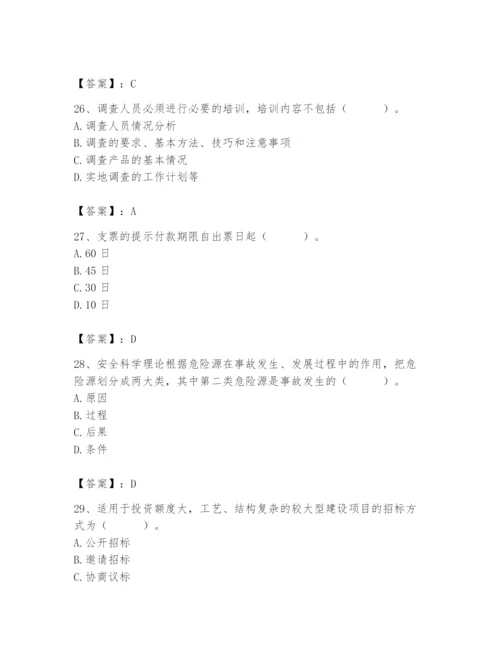 【答案】：C

26、调查人员必须进行必要的培训，培训内容不包括（　　）。
A.调查人员情况分析
B.调查的要求、基本方法、技巧和注意事项
C.调查产品的基本情况
D.实地调查的工作计划等

【答案】：A

27、支票的提示付款期限自出票日起（　　）。
A.60日
B.45日
C.30日
D.10日

【答案】：D

28、安全科学理论根据危险源在事故发生、发展过程中的作用，把危险源划分成两大类，其中第二类危险源是事故发生的（　　）。
A.原因
B.过程
C.后果
D.条件

【答案】：D

29、适用于投资额度大，工艺、结构复杂的较大型建设项目的招标方式为（　　）。
A.公开招标
B.邀请招标
C.协商议标